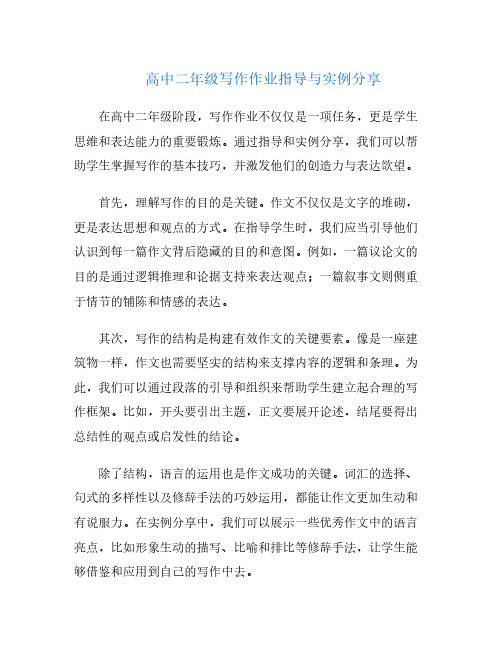 高中二年级写作作业指导与实例分享

在高中二年级阶段，写作作业不仅仅是一项任务，更是学生思维和表达能力的重要锻炼。通过指导和实例分享，我们可以帮助学生掌握写作的基本技巧，并激发他们的创造力与表达欲望。

首先，理解写作的目的是关键。作文不仅仅是文字的堆砌，更是表达思想和观点的方式。在指导学生时，我们应当引导他们认识到每一篇作文背后隐藏的目的和意图。例如，一篇议论文的目的是通过逻辑推理和论据支持来表达观点；一篇叙事文则侧重于情节的铺陈和情感的表达。

其次，写作的结构是构建有效作文的关键要素。像是一座建筑物一样，作文也需要坚实的结构来支撑内容的逻辑和条理。为此，我们可以通过段落的引导和组织来帮助学生建立起合理的写作框架。比如，开头要引出主题，正文要展开论述，结尾要得出总结性的观点或启发性的结论。

除了结构，语言的运用也是作文成功的关键。词汇的选择、句式的多样性以及修辞手法的巧妙运用，都能让作文更加生动和有说服力。在实例分享中，我们可以展示一些优秀作文中的语言亮点，比如形象生动的描写、比喻和排比等修辞手法，让学生能够借鉴和应用到自己的写作中去。